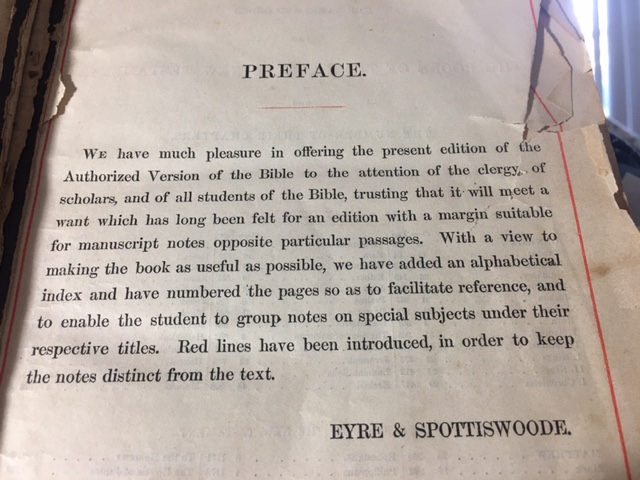 PREFACE.

We have much pleasure in offering the present edition of the Authorized Version of the Bible to the attention of the clergy, of scholars, and of all students of the Bible, trusting that it will meet a want which has long been felt for an edition with a margin suitable for manuscript notes opposite particular passages. With a view to making the book as useful as possible, we have added an alphabetical index and have numbered the pages so as to facilitate reference, and to enable the student to group notes on special subjects under their respective titles. Red lines have been introduced, in order to keep the notes distinct from the text.

EYRE & SPOTTISWOODE.